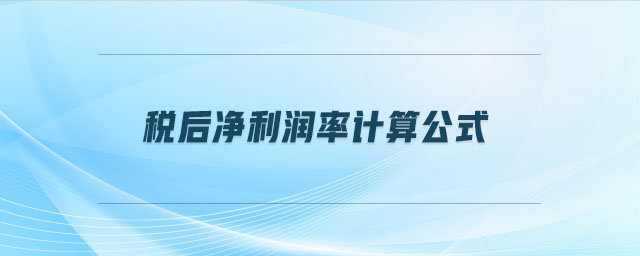 税后净利润率计算公式